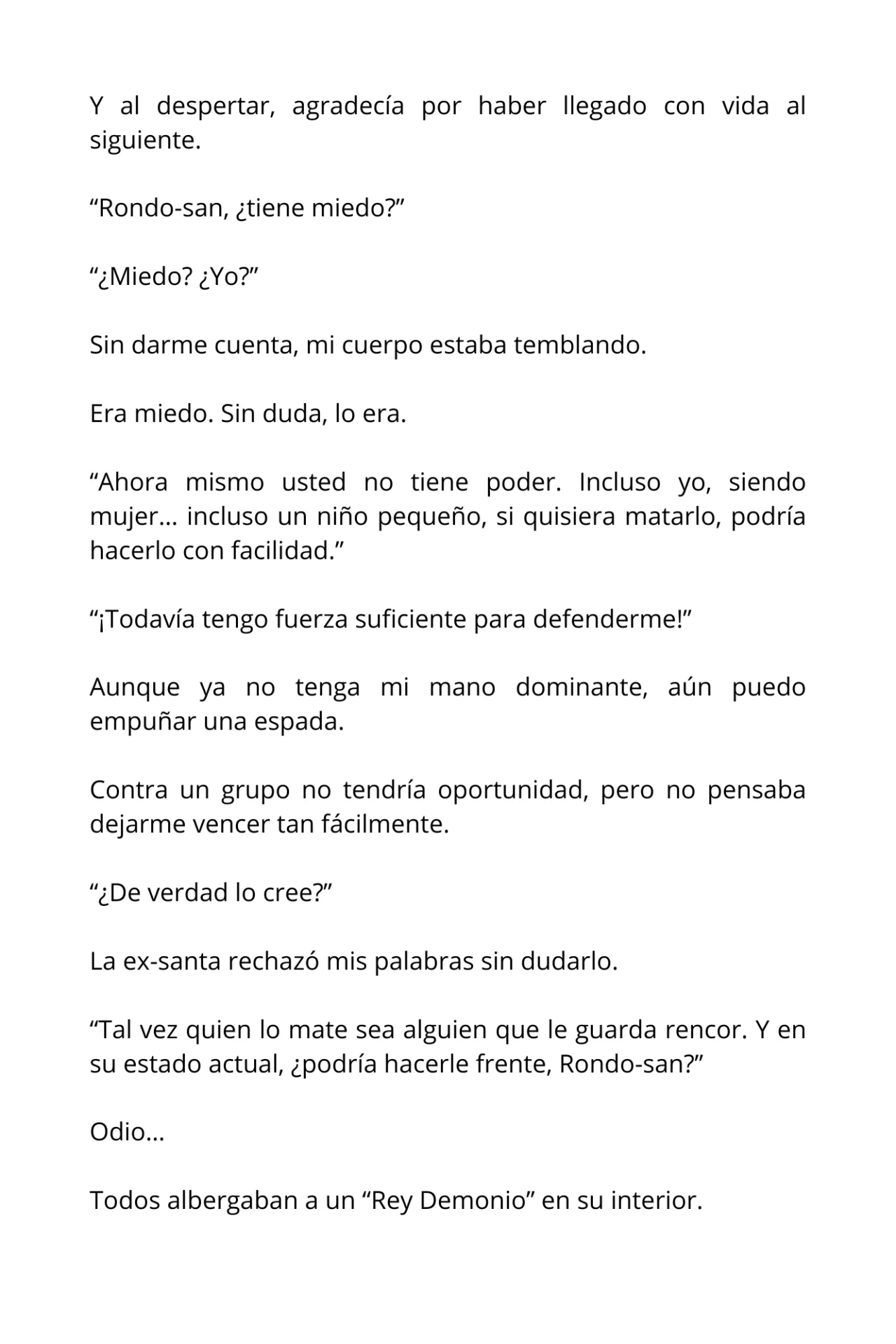 Y al despertar, agradecía por haber llegado con vida al siguiente.

"Rondo-san, ¿tiene miedo?"

"¿Miedo? ¿Yo?"

Sin darme cuenta, mi cuerpo estaba temblando.

Era miedo. Sin duda, lo era.

"Ahora mismo usted no tiene poder. Incluso yo, siendo mujer… incluso un niño pequeño, si quisiera matarlo, podría hacerlo con facilidad."

"¡Todavía tengo fuerza suficiente para defenderme!"

Aunque ya no tenga mi mano dominante, aún puedo empuñar una espada.

Contra un grupo no tendría oportunidad, pero no pensaba dejarme vencer tan fácilmente.

"¿De verdad lo cree?"

La ex-santa rechazó mis palabras sin dudarlo.

"Tal vez quien lo mate sea alguien que le guarda rencor. Y en su estado actual, ¿podría hacerle frente, Rondo-san?"

Odio…

Todos albergaban a un "Rey Demonio" en su interior.